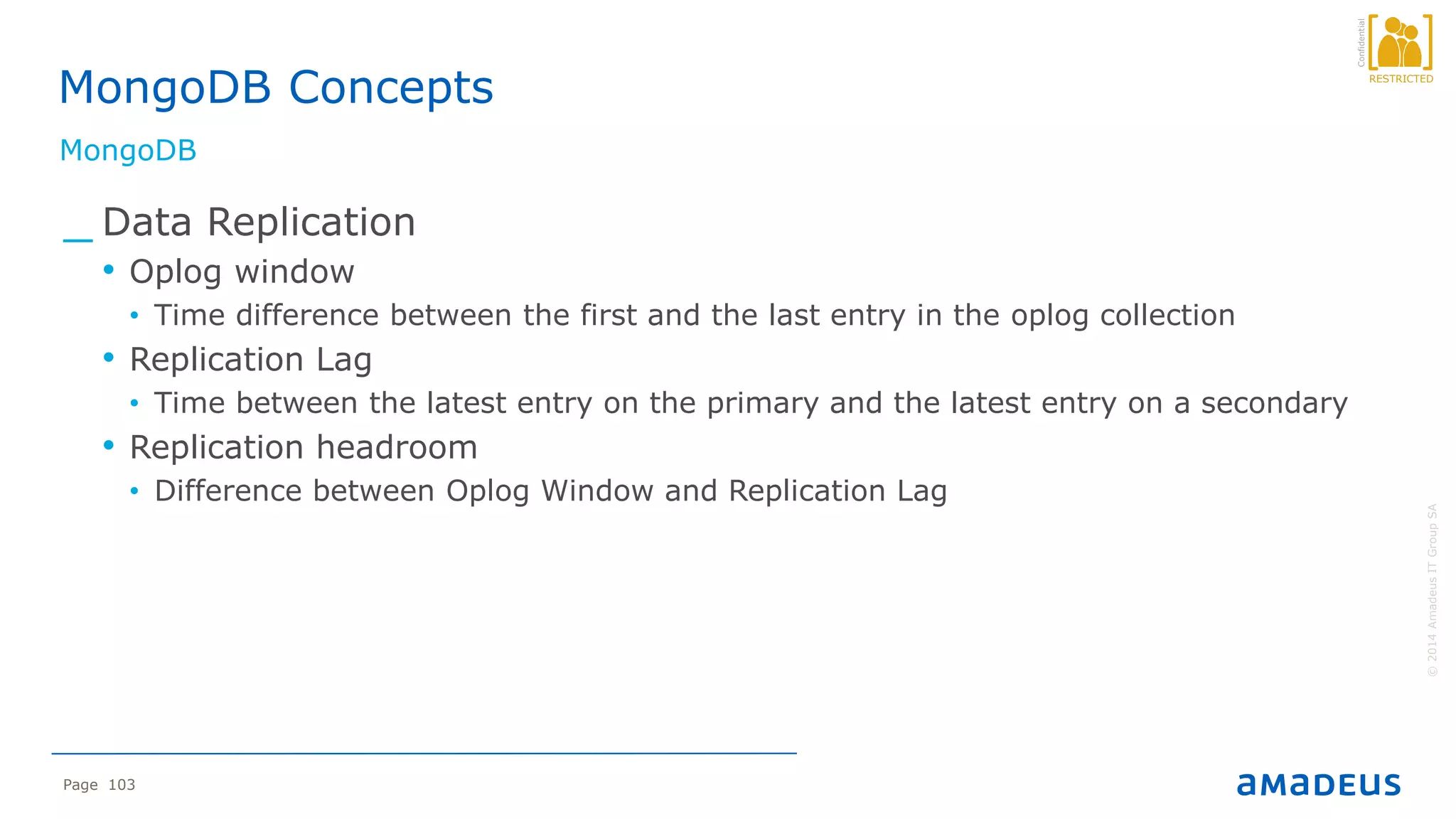 Confidential
RESTRICTED

MongoDB Concepts

MongoDB

_ Data Replication

• Oplog window
  • Time difference between the first and the last entry in the oplog collection
• Replication Lag
  • Time between the latest entry on the primary and the latest entry on a secondary
• Replication headroom
  • Difference between Oplog Window and Replication Lag

© 2014 Amadeus IT Group SA

Page 103

amadeus